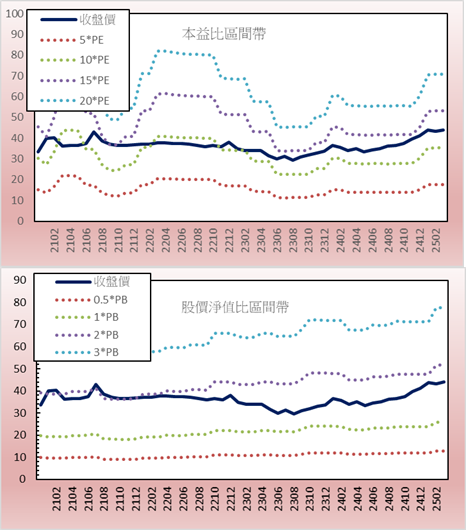 100
90
80
70
60
50
40
30
20
10
0

收盤價
5*PE
10*PE
15*PE
20*PE

本益比區間帶

2102 2104 2106 2108 2110 2112 2202 2204 2206 2208 2210 2212 2302 2304 2306 2308 2310 2312 2402 2404 2406 2408 2410 2412 2502

90
80
70
60
50
40
30
20
10
0

收盤價
0.5*PB
1*PB
2*PB
3*PB

股價淨值比區間帶

2102 2104 2106 2108 2110 2112 2202 2204 2206 2208 2210 2212 2302 2304 2306 2308 2310 2312 2402 2404 2406 2408 2410 2412 2502